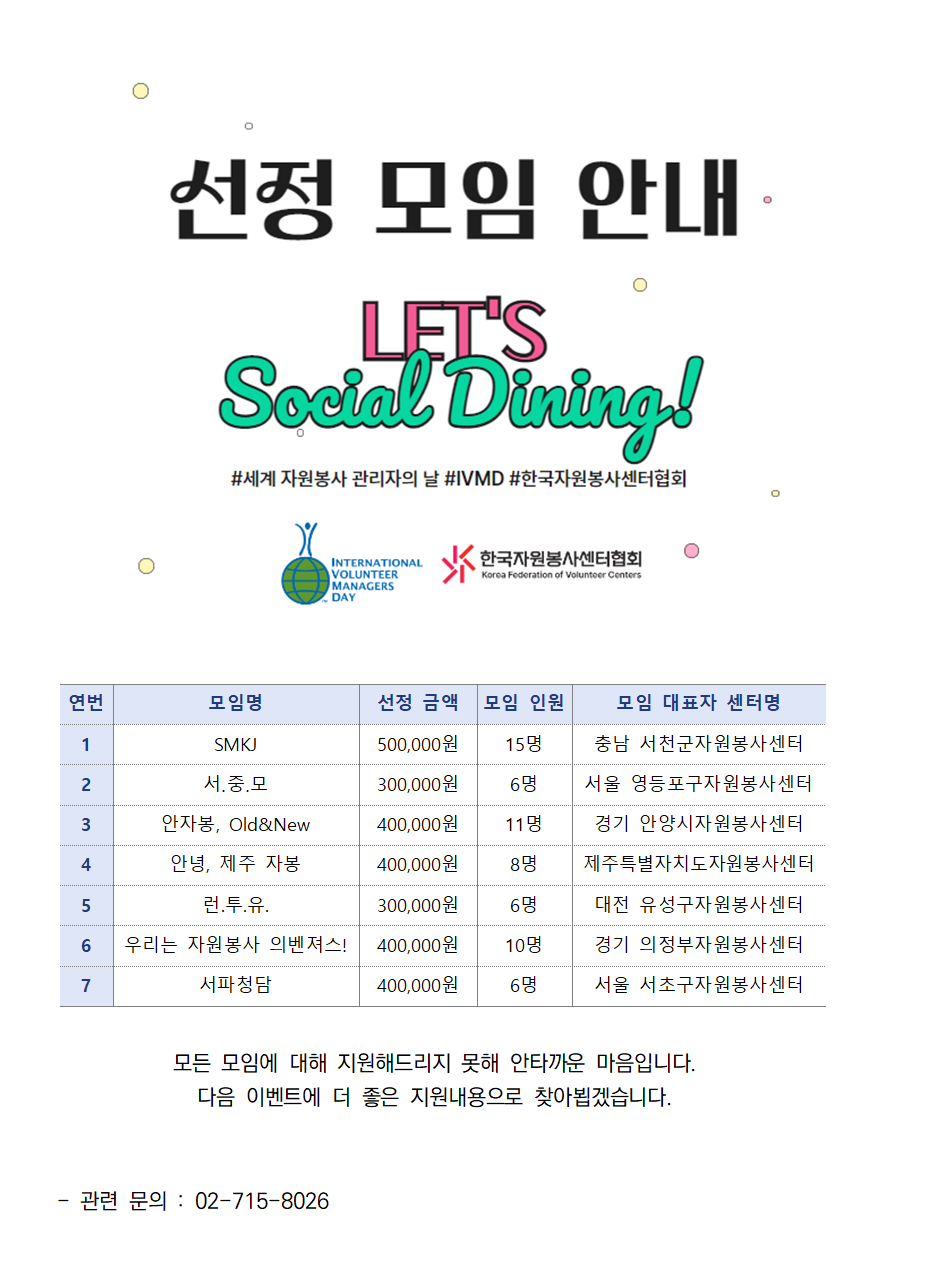 선정 모임 안내

LET'S Social Dining!

#세계 자원봉사 관리자의 날 #IVMD #한국자원봉사센터협회

INTERNATIONAL VOLUNTEER MANAGERS DAY

한국자원봉사센터협회 Korea Federation of Volunteer Centers

| 연번 | 모임명 | 선정 금액 | 모임 인원 | 모임 대표자 센터명 |
|---|---|---|---|---|
| 1 | SMKJ | 500,000원 | 15명 | 충남 서천군자원봉사센터 |
| 2 | 서.중.모 | 300,000원 | 6명 | 서울 영등포구자원봉사센터 |
| 3 | 안자봉, Old&New | 400,000원 | 11명 | 경기 안양시자원봉사센터 |
| 4 | 안녕, 제주 자봉 | 400,000원 | 8명 | 제주특별자치도자원봉사센터 |
| 5 | 런.투.유. | 300,000원 | 6명 | 대전 유성구자원봉사센터 |
| 6 | 우리는 자원봉사 의벤져스! | 400,000원 | 10명 | 경기 의정부자원봉사센터 |
| 7 | 서파청담 | 400,000원 | 6명 | 서울 서초구자원봉사센터 |

모든 모임에 대해 지원해드리지 못해 안타까운 마음입니다.
다음 이벤트에 더 좋은 지원내용으로 찾아뵙겠습니다.

- 관련 문의 : 02-715-8026